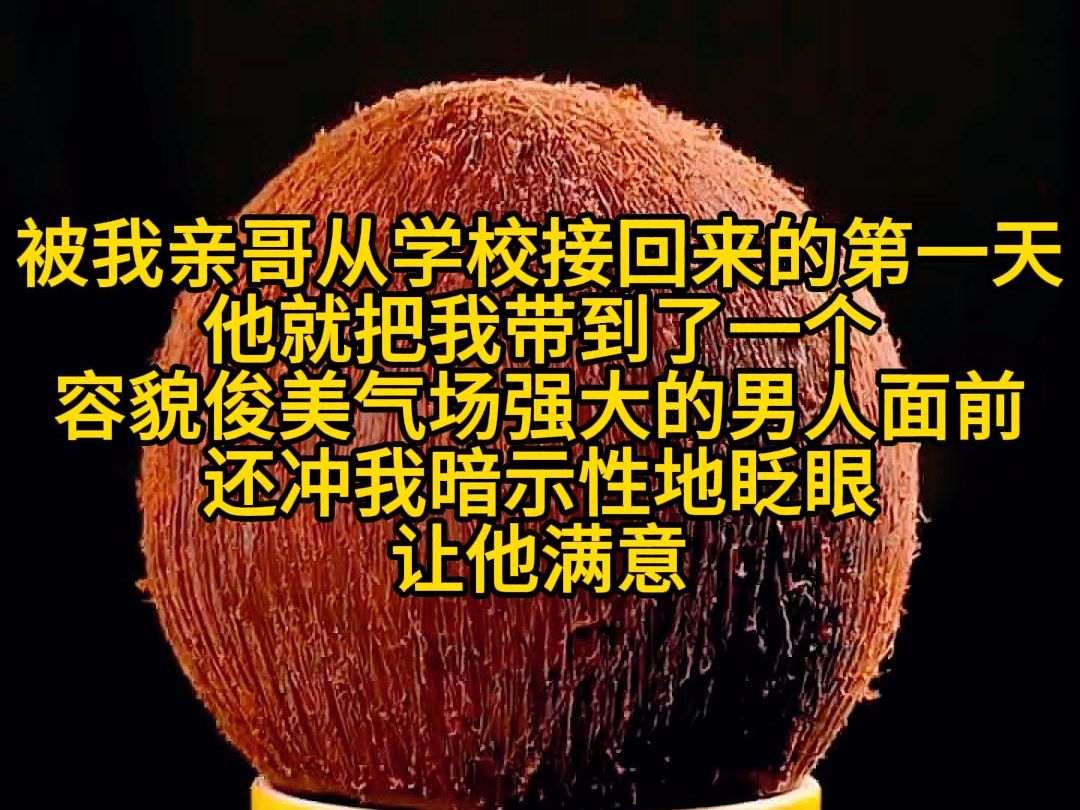 被我亲哥从学校接回来的第一天
他就把我带到了一个
容貌俊美气场强大的男人面前
还冲我暗示性地眨眼
让他满意